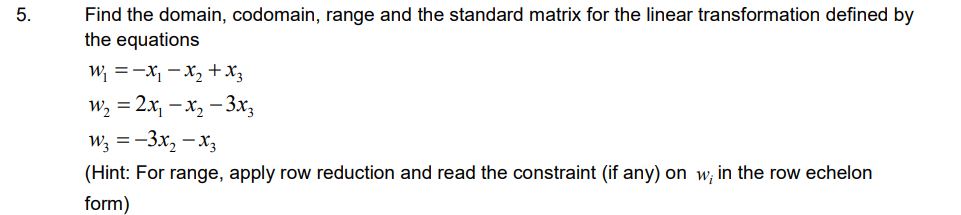 5. Find the domain, codomain, range and the standard matrix for the linear transformation defined by the equations

$w_1 = -x_1 - x_2 + x_3$

$w_2 = 2x_1 - x_2 - 3x_3$

$w_3 = -3x_2 - x_3$

(Hint: For range, apply row reduction and read the constraint (if any) on $w_i$ in the row echelon form)